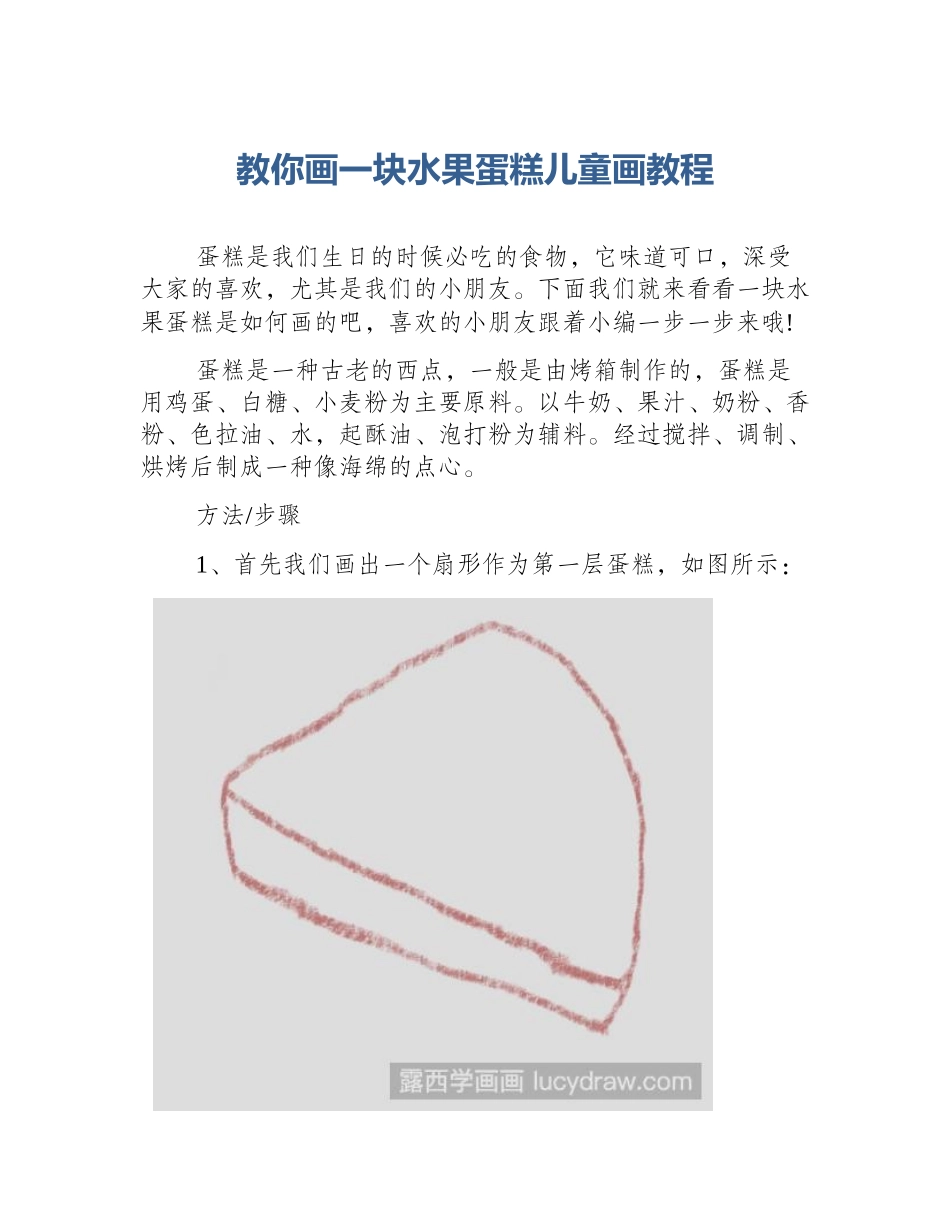 教你画一块水果蛋糕儿童画教程

蛋糕是我们生日的时候必吃的食物，它味道可口，深受大家的喜欢，尤其是我们的小朋友。下面我们就来看看一块水果蛋糕是如何画的吧，喜欢的小朋友跟着小编一步一步来哦!

蛋糕是一种古老的西点，一般是由烤箱制作的，蛋糕是用鸡蛋、白糖、小麦粉为主要原料。以牛奶、果汁、奶粉、香粉、色拉油、水，起酥油、泡打粉为辅料。经过搅拌、调制、烘烤后制成一种像海绵的点心。

方法/步骤

1、首先我们画出一个扇形作为第一层蛋糕，如图所示：

露西学画画 lucydraw.com